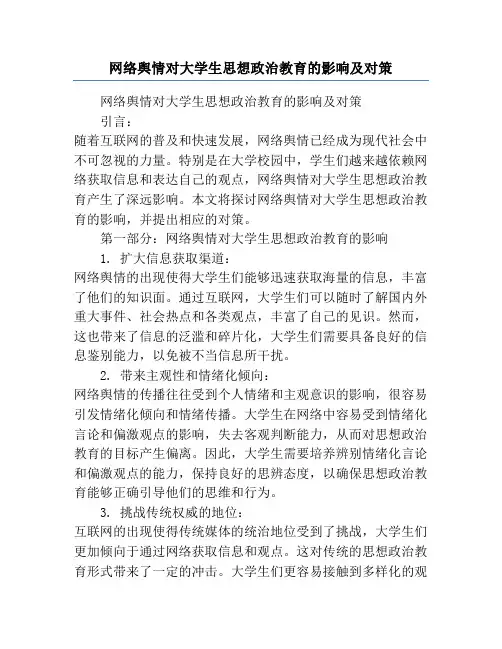 网络舆情对大学生思想政治教育的影响及对策

网络舆情对大学生思想政治教育的影响及对策

引言：

随着互联网的普及和快速发展，网络舆情已经成为现代社会中不可忽视的力量。特别是在大学校园中，学生们越来越依赖网络获取信息和表达自己的观点，网络舆情对大学生思想政治教育产生了深远影响。本文将探讨网络舆情对大学生思想政治教育的影响，并提出相应的对策。

第一部分：网络舆情对大学生思想政治教育的影响

1. 扩大信息获取渠道：

网络舆情的出现使得大学生们能够迅速获取海量的信息，丰富了他们的知识面。通过互联网，大学生们可以随时了解国内外重大事件、社会热点和各类观点，丰富了自己的见识。然而，这也带来了信息的泛滥和碎片化，大学生们需要具备良好的信息鉴别能力，以免被不当信息所干扰。

2. 带来主观性和情绪化倾向：

网络舆情的传播往往受到个人情绪和主观意识的影响，很容易引发情绪化倾向和情绪传播。大学生在网络中容易受到情绪化言论和偏激观点的影响，失去客观判断能力，从而对思想政治教育的目标产生偏离。因此，大学生需要培养辨别情绪化言论和偏激观点的能力，保持良好的思辨态度，以确保思想政治教育能够正确引导他们的思维和行为。

3. 挑战传统权威的地位：

互联网的出现使得传统媒体的统治地位受到了挑战，大学生们更加倾向于通过网络获取信息和观点。这对传统的思想政治教育形式带来了一定的冲击。大学生们更容易接触到多样化的观